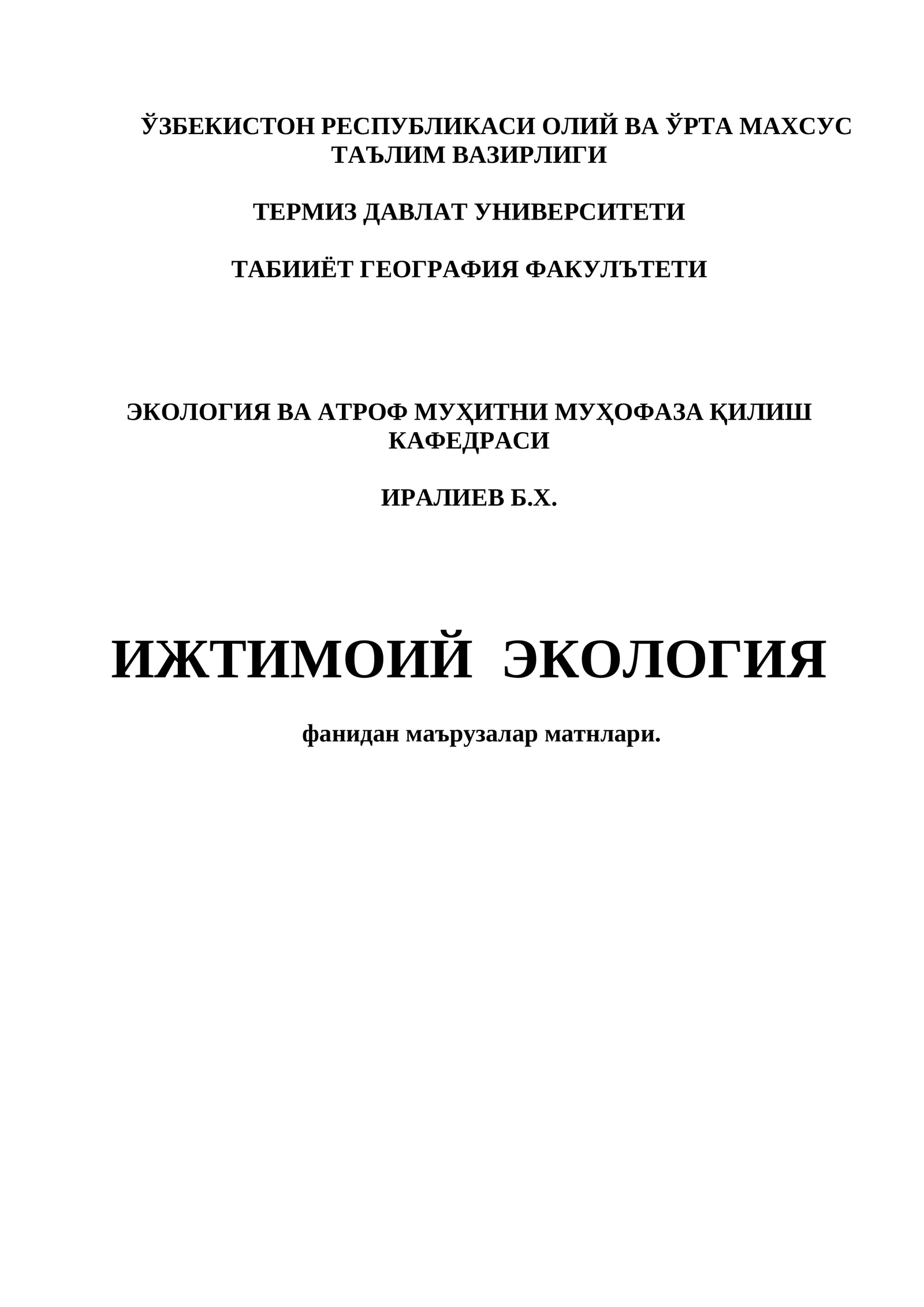 ЎЗБЕКИСТОН РЕСПУБЛИКАСИ ОЛИЙ ВА ЎРТА МАХСУС ТАЪЛИМ ВАЗИРЛИГИ

ТЕРМИЗ ДАВЛАТ УНИВЕРСИТЕТИ

ТАБИИЁТ ГЕОГРАФИЯ ФАКУЛЪТЕТИ

ЭКОЛОГИЯ ВА АТРОФ МУҲИТНИ МУҲОФАЗА ҚИЛИШ КАФЕДРАСИ

ИРАЛИЕВ Б.Х.

ИЖТИМОИЙ ЭКОЛОГИЯ

фанидан маърузалар матнлари.